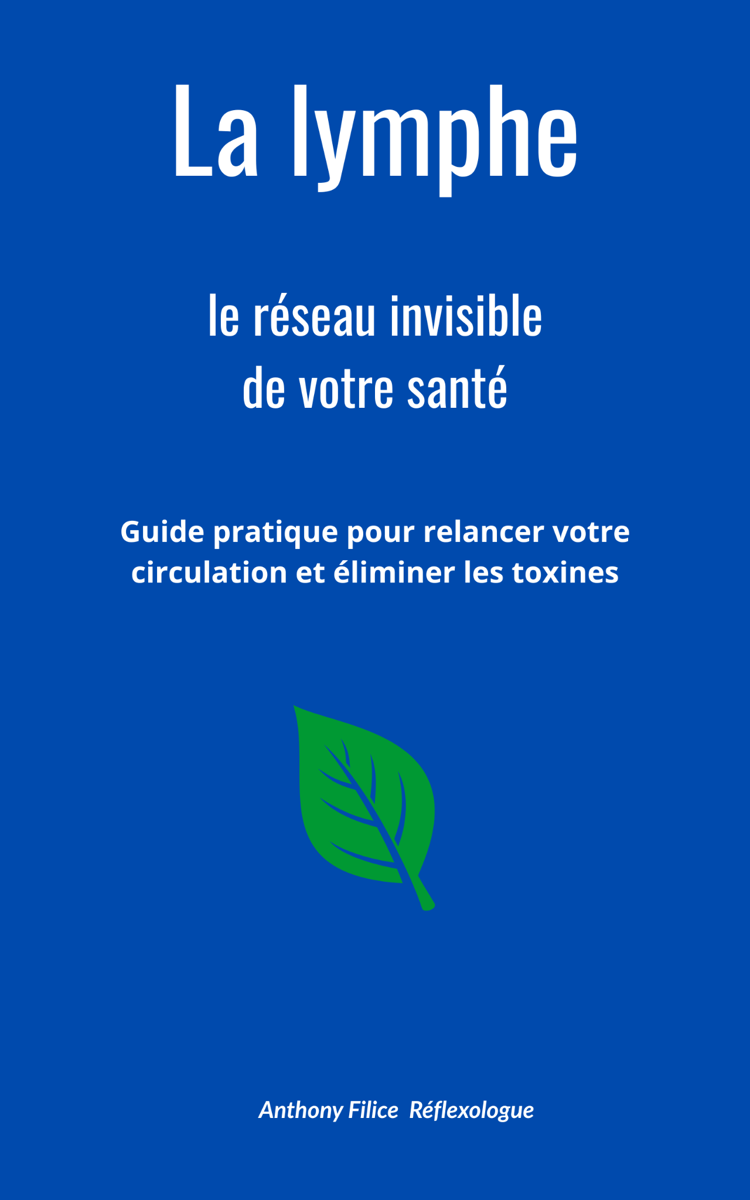 La lymphe

le réseau invisible de votre santé

Guide pratique pour relancer votre circulation et éliminer les toxines

Anthony Filice Réflexologue